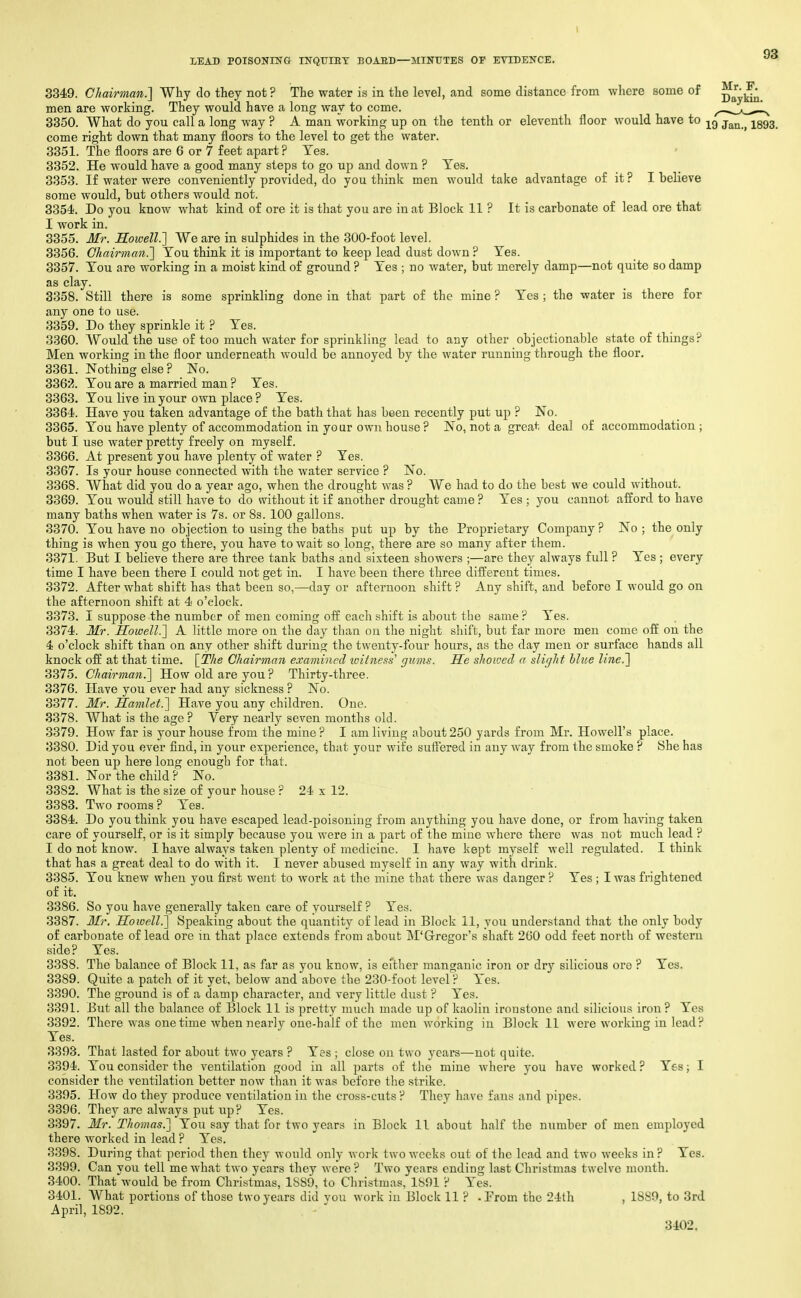 LEAD POISONING INQUIRY BOARD—MINUTES OF EVIDENCE.

93

Mr. F. Daykin.

19 Jan., 1893.

3349. Chairman.] Why do they not? The water is in the level, and some distance from where some of men are working. They would have a long way to come.
3350. What do you call a long way? A man working up on the tenth or eleventh floor would have to come right down that many floors to the level to get the water.
3351. The floors are 6 or 7 feet apart? Yes.
3352. He would have a good many steps to go up and down? Yes.
3353. If water were conveniently provided, do you think men would take advantage of it? I believe some would, but others would not.
3354. Do you know what kind of ore it is that you are in at Block 11? It is carbonate of lead ore that I work in.
3355. Mr. Howell.] We are in sulphides in the 300-foot level.
3356. Chairman.] You think it is important to keep lead dust down? Yes.
3357. You are working in a moist kind of ground? Yes; no water, but merely damp—not quite so damp as clay.
3358. Still there is some sprinkling done in that part of the mine? Yes; the water is there for any one to use.
3359. Do they sprinkle it? Yes.
3360. Would the use of too much water for sprinkling lead to any other objectionable state of things? Men working in the floor underneath would be annoyed by the water running through the floor.
3361. Nothing else? No.
3362. You are a married man? Yes.
3363. You live in your own place? Yes.
3364. Have you taken advantage of the bath that has been recently put up? No.
3365. You have plenty of accommodation in your own house? No, not a great deal of accommodation; but I use water pretty freely on myself.
3366. At present you have plenty of water? Yes.
3367. Is your house connected with the water service? No.
3368. What did you do a year ago, when the drought was? We had to do the best we could without.
3369. You would still have to do without it if another drought came? Yes; you cannot afford to have many baths when water is 7s. or 8s. 100 gallons.
3370. You have no objection to using the baths put up by the Proprietary Company? No; the only thing is when you go there, you have to wait so long, there are so many after them.
3371. But I believe there are three tank baths and sixteen showers;—are they always full? Yes; every time I have been there I could not get in. I have been there three different times.
3372. After what shift has that been so,—day or afternoon shift? Any shift, and before I would go on the afternoon shift at 4 o'clock.
3373. I suppose the number of men coming off each shift is about the same? Yes.
3374. Mr. Howell.] A little more on the day than on the night shift, but far more men come off on the 4 o'clock shift than on any other shift during the twenty-four hours, as the day men or surface hands all knock off at that time. [The Chairman examined witness' gums. He showed a slight blue line.]
3375. Chairman.] How old are you? Thirty-three.
3376. Have you ever had any sickness? No.
3377. Mr. Hamlet.] Have you any children. One.
3378. What is the age? Very nearly seven months old.
3379. How far is your house from the mine? I am living about 250 yards from Mr. Howell's place.
3380. Did you ever find, in your experience, that your wife suffered in any way from the smoke? She has not been up here long enough for that.
3381. Nor the child? No.
3382. What is the size of your house? 24 x 12.
3383. Two rooms? Yes.
3384. Do you think you have escaped lead-poisoning from anything you have done, or from having taken care of yourself, or is it simply because you were in a part of the mine where there was not much lead? I do not know. I have always taken plenty of medicine. I have kept myself well regulated. I think that has a great deal to do with it. I never abused myself in any way with drink.
3385. You knew when you first went to work at the mine that there was danger? Yes; I was frightened of it.
3386. So you have generally taken care of yourself? Yes.
3387. Mr. Howell.] Speaking about the quantity of lead in Block 11, you understand that the only body of carbonate of lead ore in that place extends from about M'Gregor's shaft 260 odd feet north of western side? Yes.
3388. The balance of Block 11, as far as you know, is either manganic iron or dry silicious ore? Yes.
3389. Quite a patch of it yet, below and above the 230-foot level? Yes.
3390. The ground is of a damp character, and very little dust? Yes.
3391. But all the balance of Block 11 is pretty much made up of kaolin ironstone and silicious iron? Yes
3392. There was one time when nearly one-half of the men working in Block 11 were working in lead? Yes.
3393. That lasted for about two years? Yes; close on two years—not quite.
3394. You consider the ventilation good in all parts of the mine where you have worked? Yes; I consider the ventilation better now than it was before the strike.
3395. How do they produce ventilation in the cross-cuts? They have fans and pipes.
3396. They are always put up? Yes.
3397. Mr. Thomas.] You say that for two years in Block 11 about half the number of men employed there worked in lead? Yes.
3398. During that period then they would only work two weeks out of the lead and two weeks in? Yes.
3399. Can you tell me what two years they were? Two years ending last Christmas twelve month.
3400. That would be from Christmas, 1889, to Christmas, 1891? Yes.
3401. What portions of those two years did you work in Block 11? From the 24th , 1889, to 3rd April, 1892.

3402.